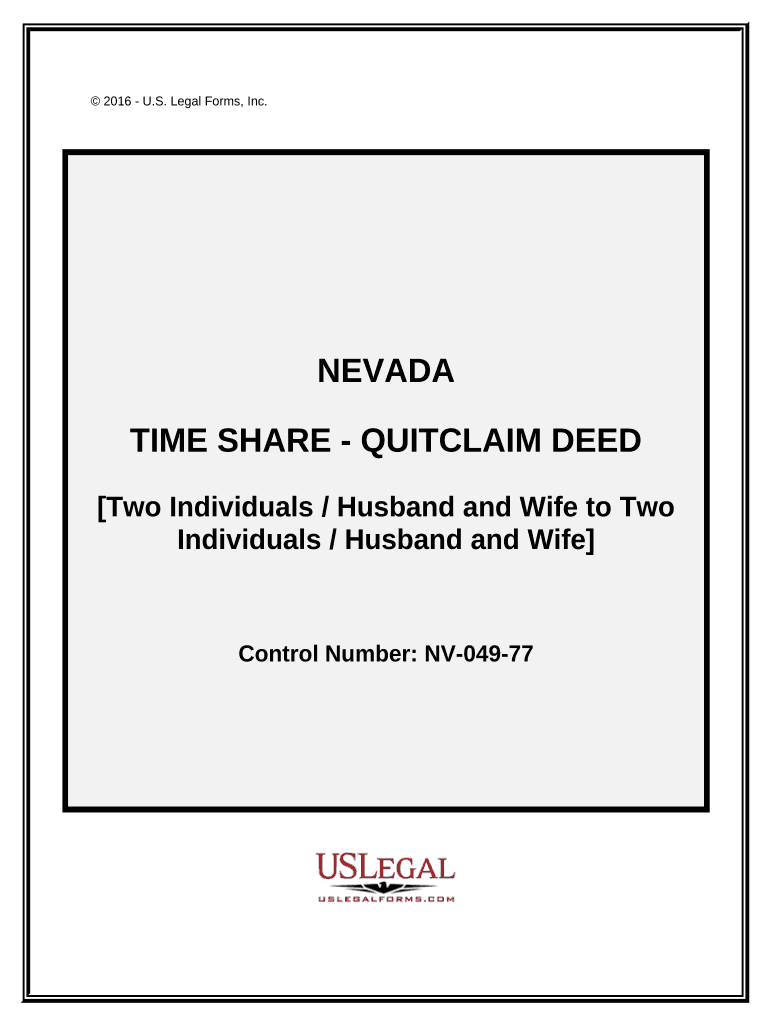 © 2016 - U.S. Legal Forms, Inc.

NEVADA

TIME SHARE - QUITCLAIM DEED

[Two Individuals / Husband and Wife to Two Individuals / Husband and Wife]

Control Number: NV-049-77

USLEGAL
USLEGALFORMS.COM